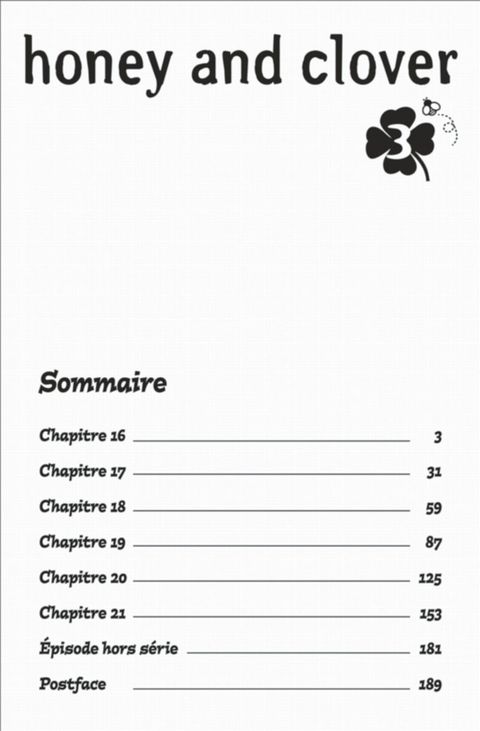 honey and clover

3

Sommaire

Chapitre 16 3

Chapitre 17 31

Chapitre 18 59

Chapitre 19 87

Chapitre 20 125

Chapitre 21 153

Épisode hors série 181

Postface 189